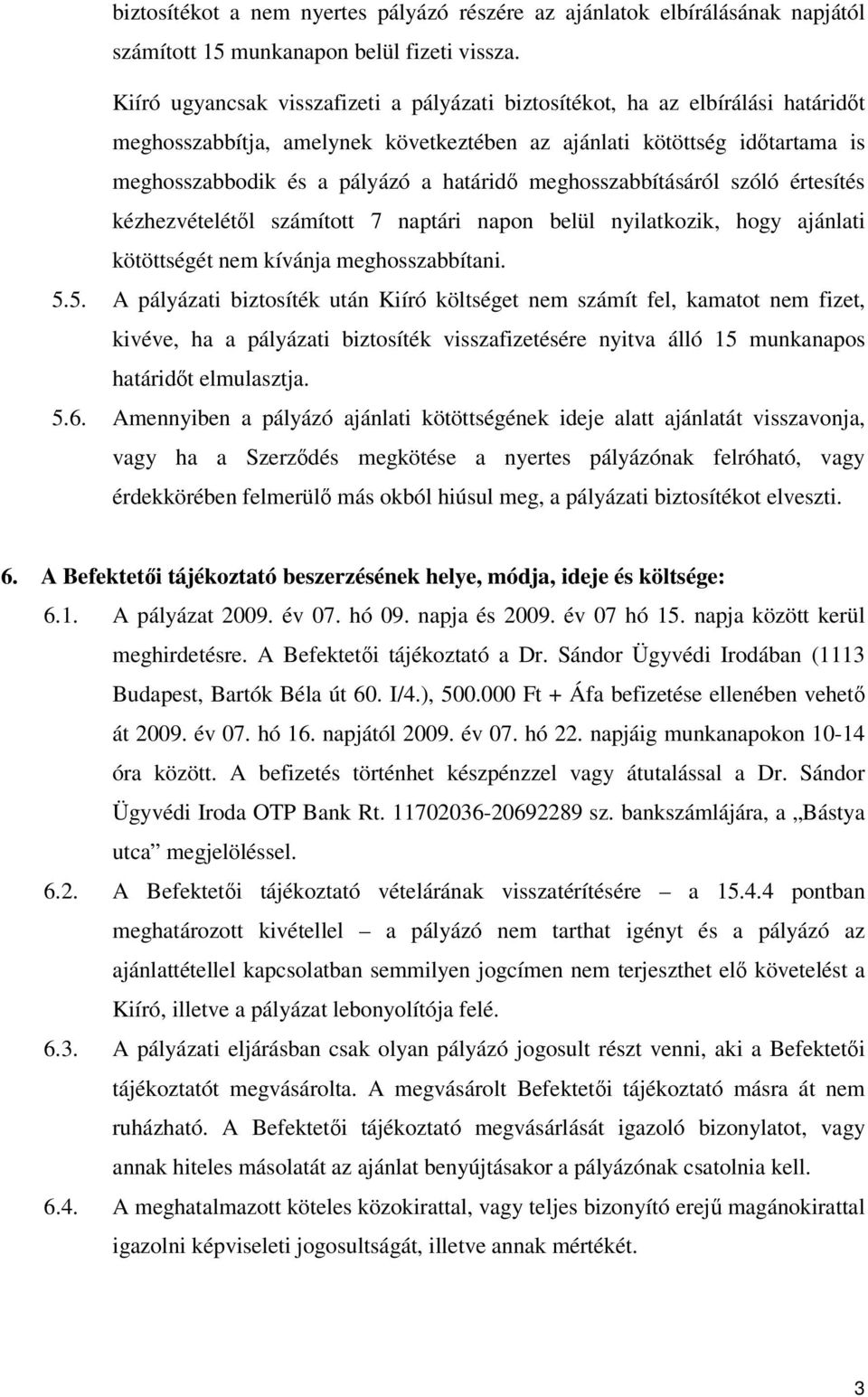 biztosítékot a nem nyertes pályázó részére az ajánlatok elbírálásának napjától számított 15 munkanapon belül fizeti vissza.

Kiíró ugyancsak visszafizeti a pályázati biztosítékot, ha az elbírálási határidőt meghosszabbítja, amelynek következtében az ajánlati kötöttség időtartama is meghosszabbodik és a pályázó a határidő meghosszabbításáról szóló értesítés kézhezvételétől számított 7 naptári napon belül nyilatkozik, hogy ajánlati kötöttségét nem kívánja meghosszabbítani.

5.5. A pályázati biztosíték után Kiíró költséget nem számít fel, kamatot nem fizet, kivéve, ha a pályázati biztosíték visszafizetésére nyitva álló 15 munkanapos határidőt elmulasztja.

5.6. Amennyiben a pályázó ajánlati kötöttségének ideje alatt ajánlatát visszavonja, vagy ha a Szerződés megkötése a nyertes pályázónak felróható, vagy érdekkörében felmerülő más okból hiúsul meg, a pályázati biztosítékot elveszti.

6. A Befektetői tájékoztató beszerzésének helye, módja, ideje és költsége:

6.1. A pályázat 2009. év 07. hó 09. napja és 2009. év 07 hó 15. napja között kerül meghirdetésre. A Befektetői tájékoztató a Dr. Sándor Ügyvédi Irodában (1113 Budapest, Bartók Béla út 60. I/4.), 500.000 Ft + Áfa befizetése ellenében vehető át 2009. év 07. hó 16. napjától 2009. év 07. hó 22. napjáig munkanapokon 10-14 óra között. A befizetés történhet készpénzzel vagy átutalással a Dr. Sándor Ügyvédi Iroda OTP Bank Rt. 11702036-20692289 sz. bankszámlájára, a „Bástya utca” megjelöléssel.

6.2. A Befektetői tájékoztató vételárának visszatérítésére – a 15.4.4 pontban meghatározott kivétellel – a pályázó nem tarthat igényt és a pályázó az ajánlattétellel kapcsolatban semmilyen jogcímen nem terjeszthet elő követelést a Kiíró, illetve a pályázat lebonyolítója felé.

6.3. A pályázati eljárásban csak olyan pályázó jogosult részt venni, aki a Befektetői tájékoztatót megvásárolta. A megvásárolt Befektetői tájékoztató másra át nem ruházható. A Befektetői tájékoztató megvásárlását igazoló bizonylatot, vagy annak hiteles másolatát az ajánlat benyújtásakor a pályázónak csatolnia kell.

6.4. A meghatalmazott köteles közokirattal, vagy teljes bizonyító erejű magánokirattal igazolni képviseleti jogosultságát, illetve annak mértékét.

3